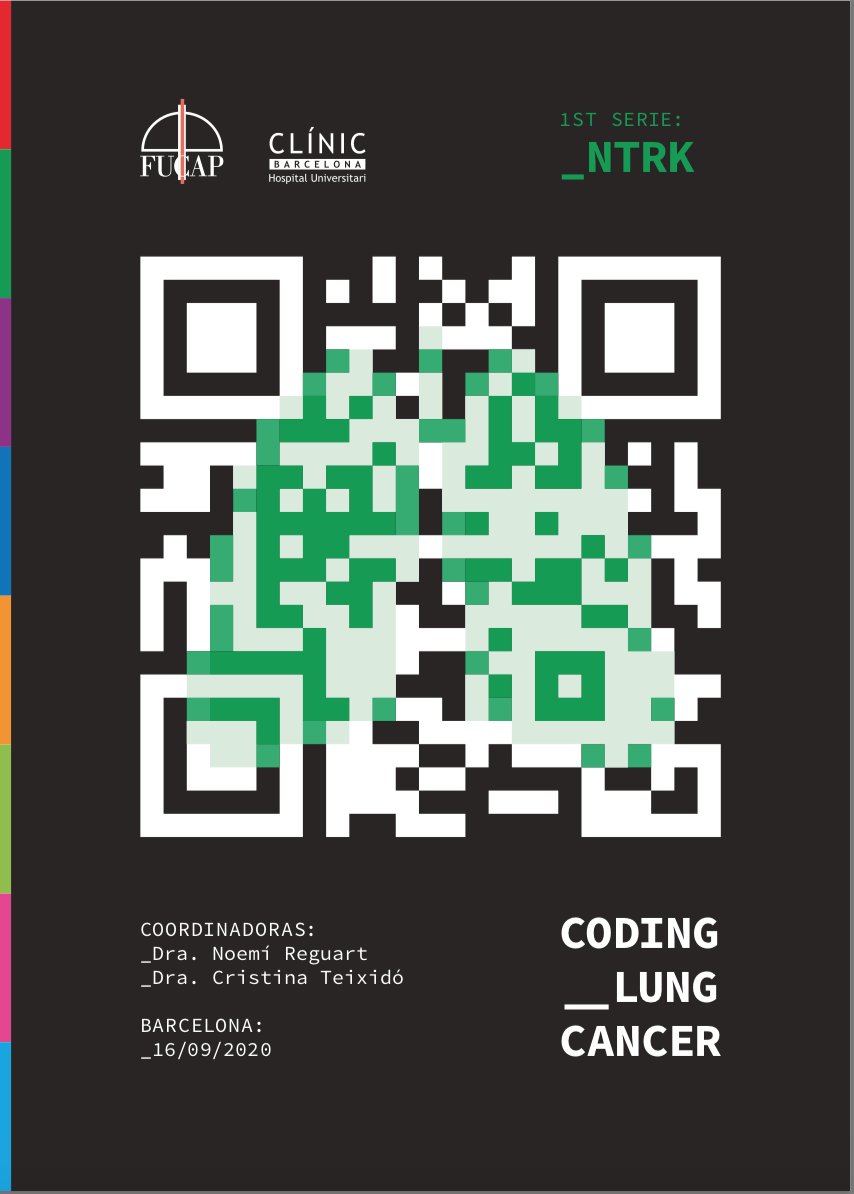 FUCAP

CLÍNIC
BARCELONA
Hospital Universitari

1ST SERIE:
_NTRK

COORDINADORAS:
_Dra. Noemí Reguart
_Dra. Cristina Teixidó

BARCELONA:
_16/09/2020

CODING
__LUNG
CANCER